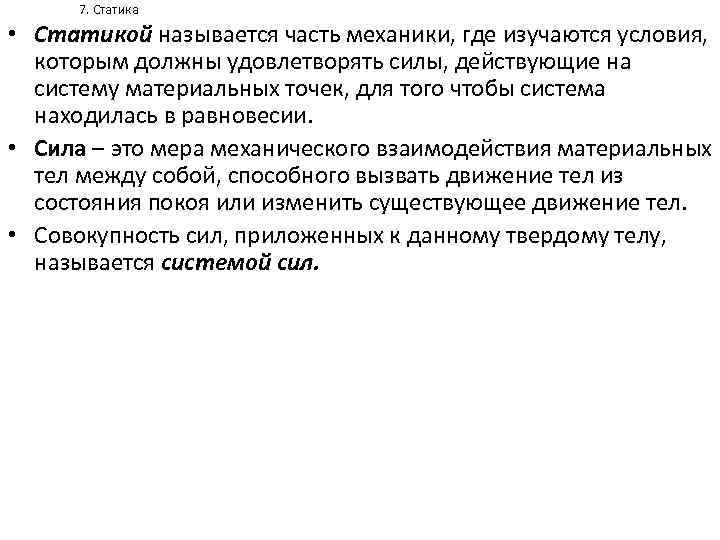 7. Статика

• Статикой называется часть механики, где изучаются условия, которым должны удовлетворять силы, действующие на систему материальных точек, для того чтобы система находилась в равновесии.

• Сила – это мера механического взаимодействия материальных тел между собой, способного вызвать движение тел из состояния покоя или изменить существующее движение тел.

• Совокупность сил, приложенных к данному твердому телу, называется системой сил.